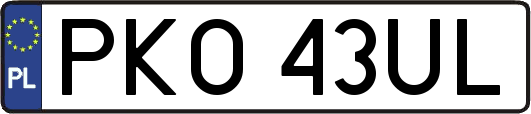 PL
PKO 43UL